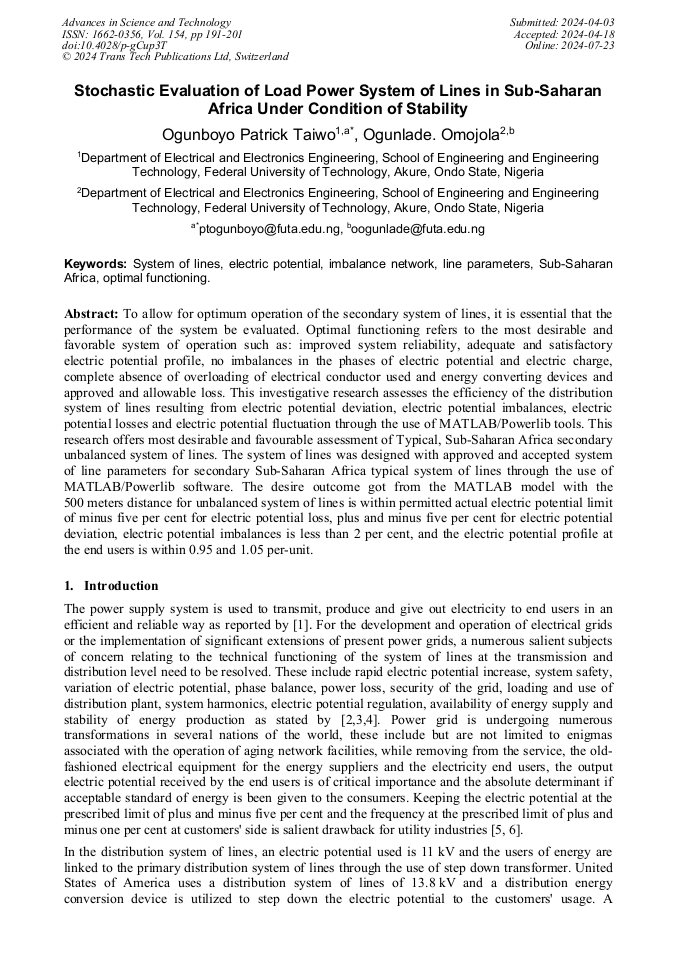 Advances in Science and Technology
ISSN: 1662-0356, Vol. 154, pp 191-201
doi:10.4028/p-gCup3T
© 2024 Trans Tech Publications Ltd, Switzerland

Submitted: 2024-04-03
Accepted: 2024-04-18
Online: 2024-07-23

Stochastic Evaluation of Load Power System of Lines in Sub-Saharan Africa Under Condition of Stability

Ogunboyo Patrick Taiwo$^{1,a*}$, Ogunlade. Omojola$^{2,b}$

$^1$Department of Electrical and Electronics Engineering, School of Engineering and Engineering Technology, Federal University of Technology, Akure, Ondo State, Nigeria

$^2$Department of Electrical and Electronics Engineering, School of Engineering and Engineering Technology, Federal University of Technology, Akure, Ondo State, Nigeria

$^{a*}$ptogunboyo@futa.edu.ng, $^b$oogunlade@futa.edu.ng

Keywords: System of lines, electric potential, imbalance network, line parameters, Sub-Saharan Africa, optimal functioning.

Abstract: To allow for optimum operation of the secondary system of lines, it is essential that the performance of the system be evaluated. Optimal functioning refers to the most desirable and favorable system of operation such as: improved system reliability, adequate and satisfactory electric potential profile, no imbalances in the phases of electric potential and electric charge, complete absence of overloading of electrical conductor used and energy converting devices and approved and allowable loss. This investigative research assesses the efficiency of the distribution system of lines resulting from electric potential deviation, electric potential imbalances, electric potential losses and electric potential fluctuation through the use of MATLAB/Powerlib tools. This research offers most desirable and favourable assessment of Typical, Sub-Saharan Africa secondary unbalanced system of lines. The system of lines was designed with approved and accepted system of line parameters for secondary Sub-Saharan Africa typical system of lines through the use of MATLAB/Powerlib software. The desire outcome got from the MATLAB model with the 500 meters distance for unbalanced system of lines is within permitted actual electric potential limit of minus five per cent for electric potential loss, plus and minus five per cent for electric potential deviation, electric potential imbalances is less than 2 per cent, and the electric potential profile at the end users is within 0.95 and 1.05 per-unit.

1. Introduction

The power supply system is used to transmit, produce and give out electricity to end users in an efficient and reliable way as reported by [1]. For the development and operation of electrical grids or the implementation of significant extensions of present power grids, a numerous salient subjects of concern relating to the technical functioning of the system of lines at the transmission and distribution level need to be resolved. These include rapid electric potential increase, system safety, variation of electric potential, phase balance, power loss, security of the grid, loading and use of distribution plant, system harmonics, electric potential regulation, availability of energy supply and stability of energy production as stated by [2,3,4]. Power grid is undergoing numerous transformations in several nations of the world, these include but are not limited to enigmas associated with the operation of aging network facilities, while removing from the service, the old-fashioned electrical equipment for the energy suppliers and the electricity end users, the output electric potential received by the end users is of critical importance and the absolute determinant if acceptable standard of energy is been given to the consumers. Keeping the electric potential at the prescribed limit of plus and minus five per cent and the frequency at the prescribed limit of plus and minus one per cent at customers' side is salient drawback for utility industries [5, 6].

In the distribution system of lines, an electric potential used is 11 kV and the users of energy are linked to the primary distribution system of lines through the use of step down transformer. United States of America uses a distribution system of lines of 13.8 kV and a distribution energy conversion device is utilized to step down the electric potential to the customers' usage. A